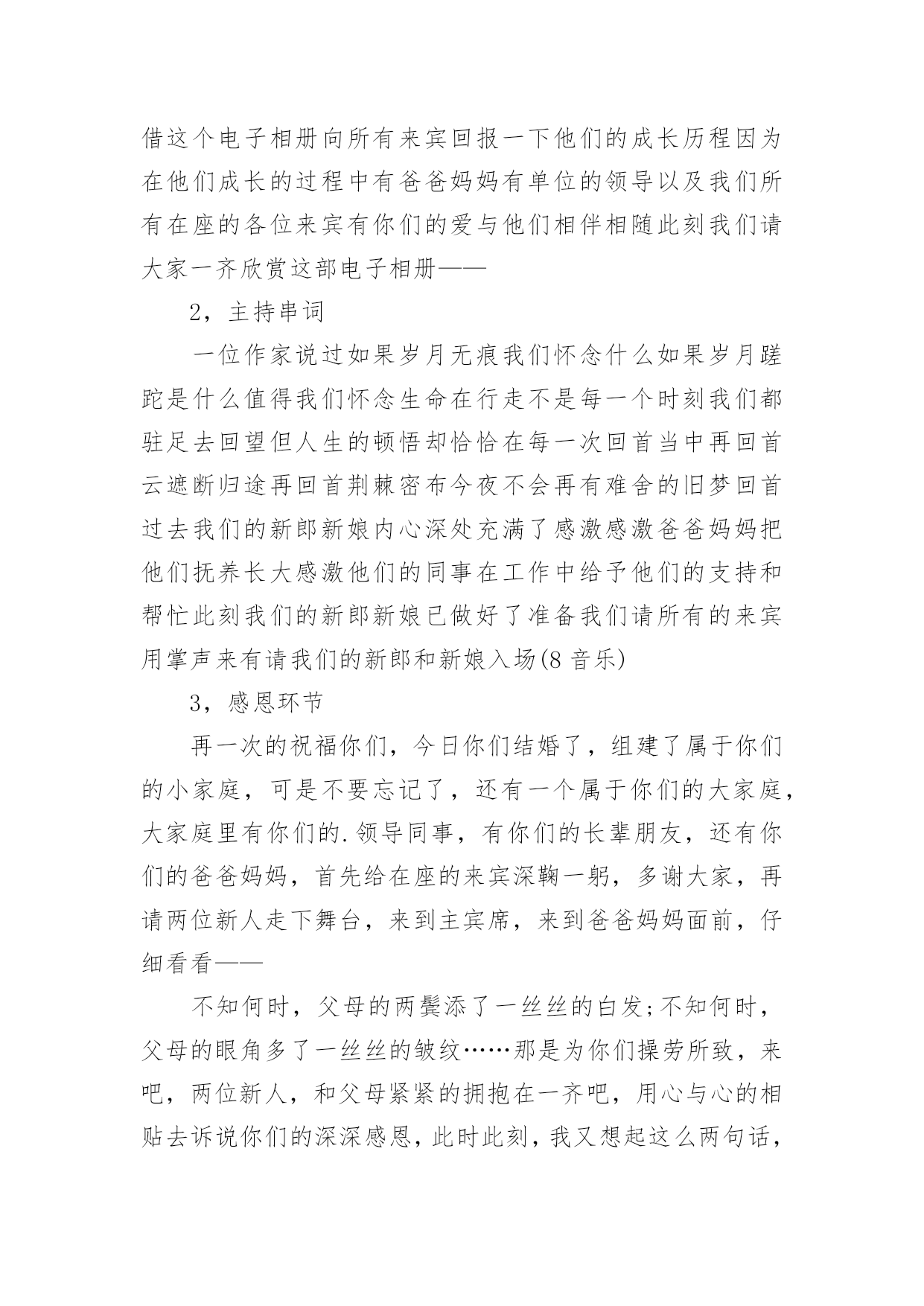 借这个电子相册向所有来宾回报一下他们的成长历程因为在他们成长的过程中有爸爸妈妈有单位的领导以及我们所有在座的各位来宾有你们的爱与他们相伴相随此刻我们请大家一齐欣赏这部电子相册——

2，主持串词

一位作家说过如果岁月无痕我们怀念什么如果岁月蹉跎是什么值得我们怀念生命在行走不是每一个时刻我们都驻足去回望但人生的顿悟却恰恰在每一次回首当中再回首云遮断归途再回首荆棘密布今夜不会再有难舍的旧梦回首过去我们的新郎新娘内心深处充满了感激感激爸爸妈妈把他们抚养长大感激他们的同事在工作中给予他们的支持和帮忙此刻我们的新郎新娘已做好了准备我们请所有的来宾用掌声来有请我们的新郎和新娘入场(8 音乐)

3，感恩环节

再一次的祝福你们，今日你们结婚了，组建了属于你们的小家庭，可是不要忘记了，还有一个属于你们的大家庭，大家庭里有你们的.领导同事，有你们的长辈朋友，还有你们的爸爸妈妈，首先给在座的来宾深鞠一躬，多谢大家，再请两位新人走下舞台，来到主宾席，来到爸爸妈妈面前，仔细看看——

不知何时，父母的两鬓添了一丝丝的白发;不知何时，父母的眼角多了一丝丝的皱纹……那是为你们操劳所致，来吧，两位新人，和父母紧紧的拥抱在一齐吧，用心与心的相贴去诉说你们的深深感恩，此时此刻，我又想起这么两句话，